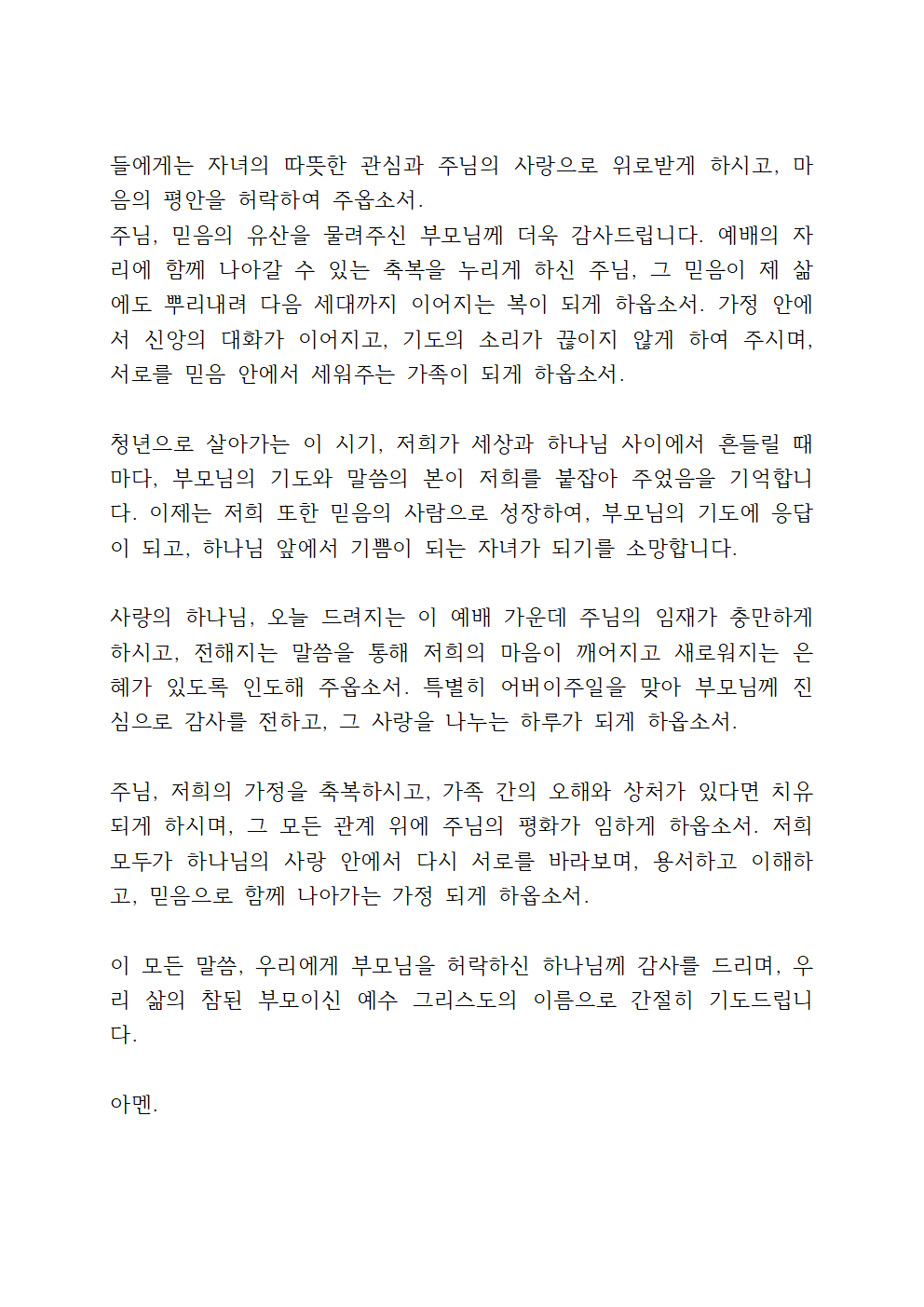 들에게는 자녀의 따뜻한 관심과 주님의 사랑으로 위로받게 하시고, 마음의 평안을 허락하여 주옵소서.
주님, 믿음의 유산을 물려주신 부모님께 더욱 감사드립니다. 예배의 자리에 함께 나아갈 수 있는 축복을 누리게 하신 주님, 그 믿음이 제 삶에도 뿌리내려 다음 세대까지 이어지는 복이 되게 하옵소서. 가정 안에서 신앙의 대화가 이어지고, 기도의 소리가 끊이지 않게 하여 주시며, 서로를 믿음 안에서 세워주는 가족이 되게 하옵소서.

청년으로 살아가는 이 시기, 저희가 세상과 하나님 사이에서 흔들릴 때마다, 부모님의 기도와 말씀의 본이 저희를 붙잡아 주었음을 기억합니다. 이제는 저희 또한 믿음의 사람으로 성장하여, 부모님의 기도에 응답이 되고, 하나님 앞에서 기쁨이 되는 자녀가 되기를 소망합니다.

사랑의 하나님, 오늘 드려지는 이 예배 가운데 주님의 임재가 충만하게 하시고, 전해지는 말씀을 통해 저희의 마음이 깨어지고 새로워지는 은혜가 있도록 인도해 주옵소서. 특별히 어버이주일을 맞아 부모님께 진심으로 감사를 전하고, 그 사랑을 나누는 하루가 되게 하옵소서.

주님, 저희의 가정을 축복하시고, 가족 간의 오해와 상처가 있다면 치유되게 하시며, 그 모든 관계 위에 주님의 평화가 임하게 하옵소서. 저희 모두가 하나님의 사랑 안에서 다시 서로를 바라보며, 용서하고 이해하고, 믿음으로 함께 나아가는 가정 되게 하옵소서.

이 모든 말씀, 우리에게 부모님을 허락하신 하나님께 감사를 드리며, 우리 삶의 참된 부모이신 예수 그리스도의 이름으로 간절히 기도드립니다.

아멘.